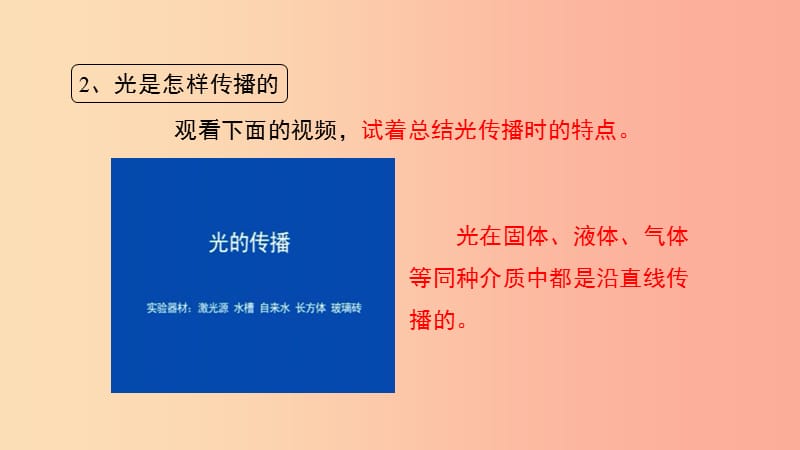 2、光是怎样传播的

观看下面的视频，试着总结光传播时的特点。

光的传播

实验器材：激光源 水槽 自来水 长方体 玻璃砖

光在固体、液体、气体等同种介质中都是沿直线传播的。